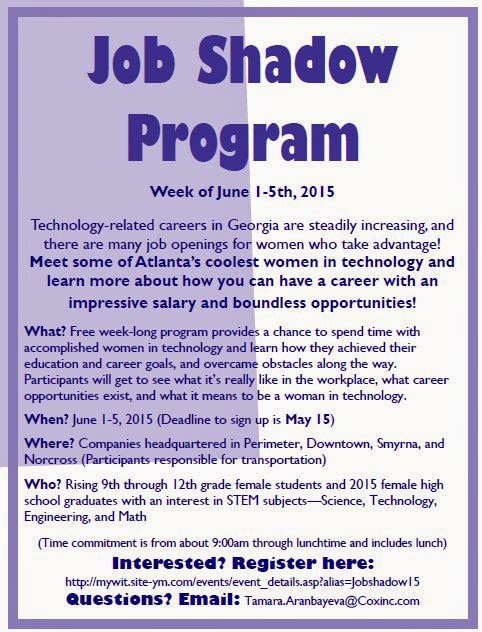 Job Shadow Program

Week of June 1-5th, 2015

Technology-related careers in Georgia are steadily increasing, and there are many job openings for women who take advantage!

Meet some of Atlanta's coolest women in technology and learn more about how you can have a career with an impressive salary and boundless opportunities!

What? Free week-long program provides a chance to spend time with accomplished women in technology and learn how they achieved their education and career goals, and overcame obstacles along the way. Participants will get to see what it's really like in the workplace, what career opportunities exist, and what it means to be a woman in technology.

When? June 1-5, 2015 (Deadline to sign up is May 15)

Where? Companies headquartered in Perimeter, Downtown, Smyrna, and Norcross (Participants responsible for transportation)

Who? Rising 9th through 12th grade female students and 2015 female high school graduates with an interest in STEM subjects—Science, Technology, Engineering, and Math

(Time commitment is from about 9:00am through lunchtime and includes lunch)

Interested? Register here:
http://mywit.site-ym.com/events/event_details.asp?alias=Jobshadow15
Questions? Email: Tamara.Aranbayeva@Coxinc.com